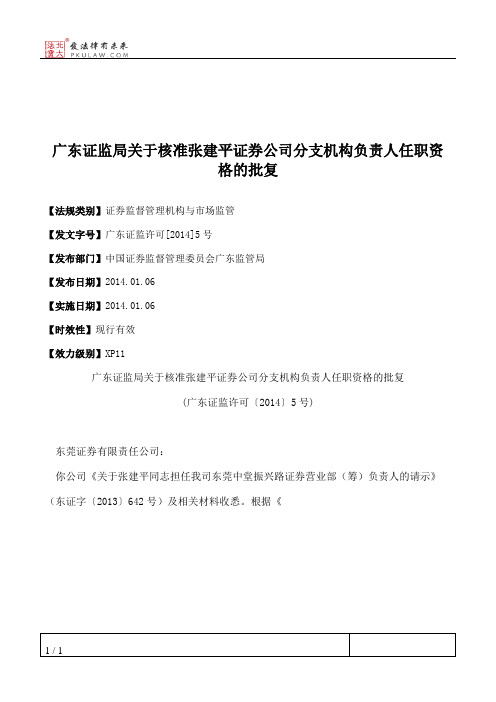 北大法宝 发法律有未来 PKULAW.COM

广东证监局关于核准张建平证券公司分支机构负责人任职资格的批复

【法规类别】证券监督管理机构与市场监管

【发文字号】广东证监许可[2014]5号

【发布部门】中国证券监督管理委员会广东监管局

【发布日期】2014.01.06

【实施日期】2014.01.06

【时效性】现行有效

【效力级别】XP11

广东证监局关于核准张建平证券公司分支机构负责人任职资格的批复

(广东证监许可〔2014〕5号)

东莞证券有限责任公司：

你公司《关于张建平同志担任我司东莞中堂振兴路证券营业部（筹）负责人的请示》（东证字〔2013〕642号）及相关材料收悉。根据《

1 / 1